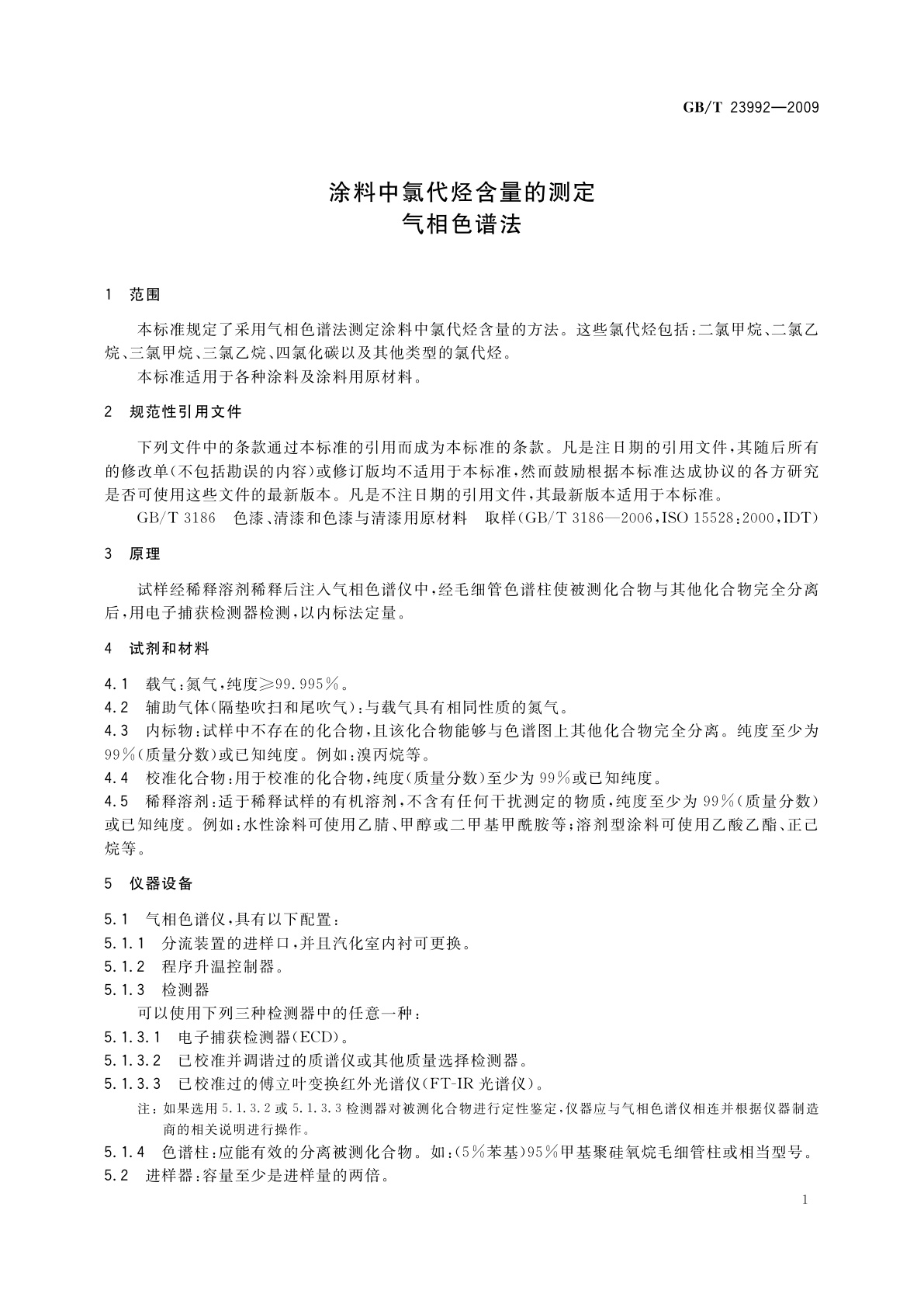 GB/T 23992—2009

涂料中氯代烃含量的测定
气相色谱法

1 范围

本标准规定了采用气相色谱法测定涂料中氯代烃含量的方法。这些氯代烃包括：二氯甲烷、二氯乙烷、三氯甲烷、三氯乙烷、四氯化碳以及其他类型的氯代烃。

本标准适用于各种涂料及涂料用原材料。

2 规范性引用文件

下列文件中的条款通过本标准的引用而成为本标准的条款。凡是注日期的引用文件，其随后所有的修改单（不包括勘误的内容）或修订版均不适用于本标准，然而鼓励根据本标准达成协议的各方研究是否可使用这些文件的最新版本。凡是不注日期的引用文件，其最新版本适用于本标准。

GB/T 3186 色漆、清漆和色漆与清漆用原材料 取样（GB/T 3186—2006，ISO 15528：2000，IDT）

3 原理

试样经稀释溶剂稀释后注入气相色谱仪中，经毛细管色谱柱使被测化合物与其他化合物完全分离后，用电子捕获检测器检测，以内标法定量。

4 试剂和材料

4.1 载气：氮气，纯度≥99.995%。

4.2 辅助气体（隔垫吹扫和尾吹气）：与载气具有相同性质的氮气。

4.3 内标物：试样中不存在的化合物，且该化合物能够与色谱图上其他化合物完全分离。纯度至少为99%（质量分数）或已知纯度。例如：溴丙烷等。

4.4 校准化合物：用于校准的化合物，纯度（质量分数）至少为99%或已知纯度。

4.5 稀释溶剂：适于稀释试样的有机溶剂，不含有任何干扰测定的物质，纯度至少为99%（质量分数）或已知纯度。例如：水性涂料可使用乙腈、甲醇或二甲基甲酰胺等；溶剂型涂料可使用乙酸乙酯、正己烷等。

5 仪器设备

5.1 气相色谱仪，具有以下配置：

5.1.1 分流装置的进样口，并且汽化室内衬可更换。

5.1.2 程序升温控制器。

5.1.3 检测器

可以使用下列三种检测器中的任意一种：

5.1.3.1 电子捕获检测器（ECD）。

5.1.3.2 已校准并调谐过的质谱仪或其他质量选择检测器。

5.1.3.3 已校准过的傅立叶变换红外光谱仪（FT-IR 光谱仪）。

注：如果选用 5.1.3.2 或 5.1.3.3 检测器对被测化合物进行定性鉴定，仪器应与气相色谱仪相连并根据仪器制造商的相关说明进行操作。

5.1.4 色谱柱：应能有效的分离被测化合物。如：（5%苯基）95%甲基聚硅氧烷毛细管柱或相当型号。

5.2 进样器：容量至少是进样量的两倍。

1